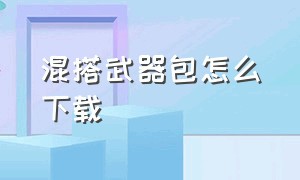 混搭武器包怎么下载